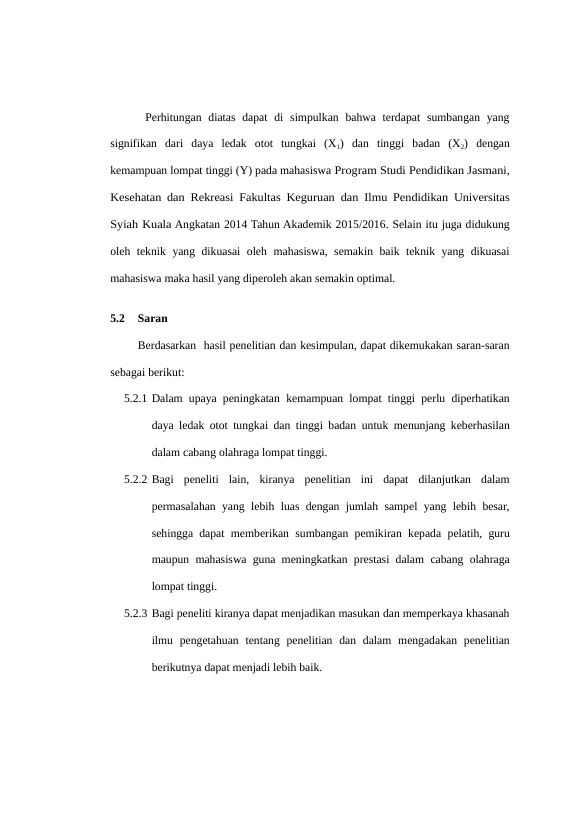 Perhitungan diatas dapat di simpulkan bahwa terdapat sumbangan yang signifikan dari daya ledak otot tungkai ($X_1$) dan tinggi badan ($X_2$) dengan kemampuan lompat tinggi (Y) pada mahasiswa Program Studi Pendidikan Jasmani, Kesehatan dan Rekreasi Fakultas Keguruan dan Ilmu Pendidikan Universitas Syiah Kuala Angkatan 2014 Tahun Akademik 2015/2016. Selain itu juga didukung oleh teknik yang dikuasai oleh mahasiswa, semakin baik teknik yang dikuasai mahasiswa maka hasil yang diperoleh akan semakin optimal.

5.2 Saran

Berdasarkan hasil penelitian dan kesimpulan, dapat dikemukakan saran-saran sebagai berikut:

5.2.1 Dalam upaya peningkatan kemampuan lompat tinggi perlu diperhatikan daya ledak otot tungkai dan tinggi badan untuk menunjang keberhasilan dalam cabang olahraga lompat tinggi.

5.2.2 Bagi peneliti lain, kiranya penelitian ini dapat dilanjutkan dalam permasalahan yang lebih luas dengan jumlah sampel yang lebih besar, sehingga dapat memberikan sumbangan pemikiran kepada pelatih, guru maupun mahasiswa guna meningkatkan prestasi dalam cabang olahraga lompat tinggi.

5.2.3 Bagi peneliti kiranya dapat menjadikan masukan dan memperkaya khasanah ilmu pengetahuan tentang penelitian dan dalam mengadakan penelitian berikutnya dapat menjadi lebih baik.